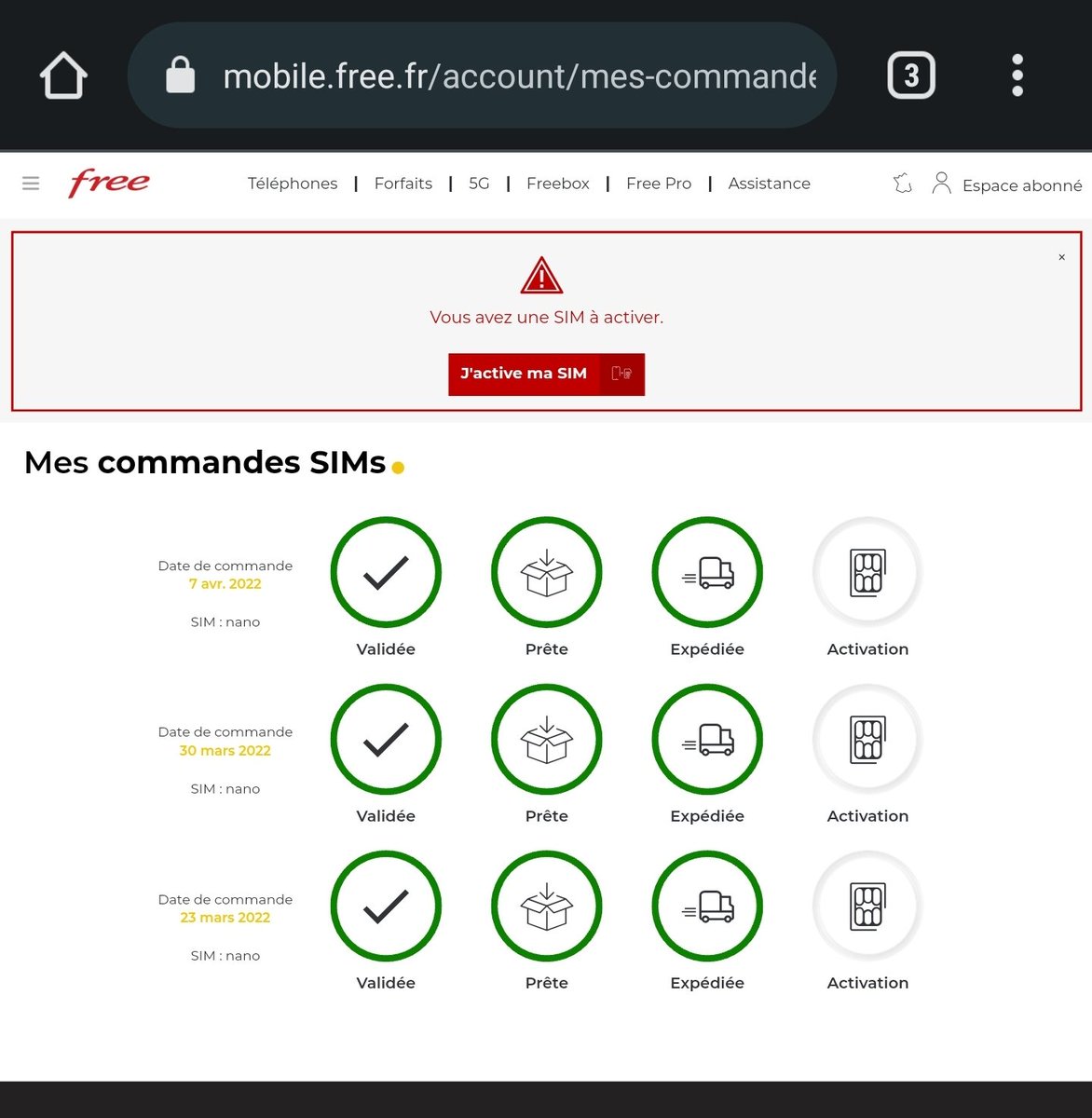 mobile.free.fr/account/mes-commande

3

free

Téléphones | Forfaits | 5G | Freebox | Free Pro | Assistance

Espace abonné

×

Vous avez une SIM à activer.

J'active ma SIM

Mes commandes SIMs

Date de commande
7 avr. 2022

SIM : nano

Validée

Prête

Expédiée

Activation

Date de commande
30 mars 2022

SIM : nano

Validée

Prête

Expédiée

Activation

Date de commande
23 mars 2022

SIM : nano

Validée

Prête

Expédiée

Activation